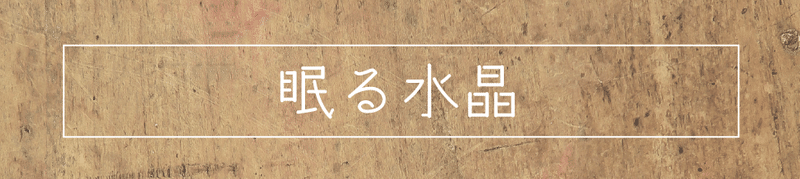 眠る水晶